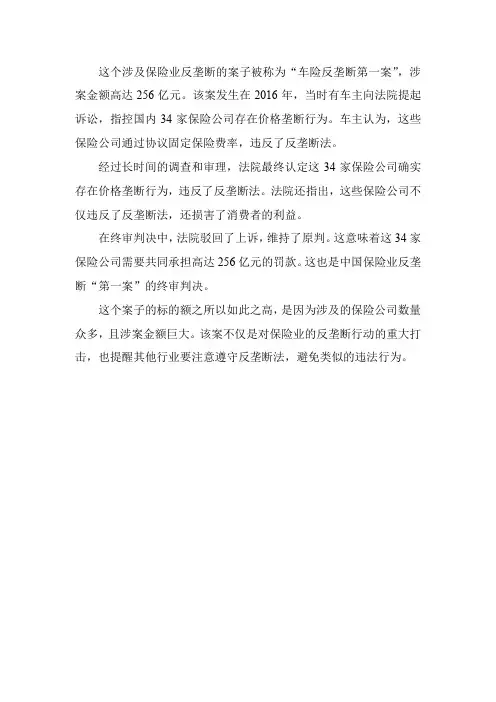 这个涉及保险业反垄断的案子被称为“车险反垄断第一案”，涉案金额高达 256 亿元。该案发生在 2016 年，当时有车主向法院提起诉讼，指控国内 34 家保险公司存在价格垄断行为。车主认为，这些保险公司通过协议固定保险费率，违反了反垄断法。

经过长时间的调查和审理，法院最终认定这 34 家保险公司确实存在价格垄断行为，违反了反垄断法。法院还指出，这些保险公司不仅违反了反垄断法，还损害了消费者的利益。

在终审判决中，法院驳回了上诉，维持了原判。这意味着这 34 家保险公司需要共同承担高达 256 亿元的罚款。这也是中国保险业反垄断“第一案”的终审判决。

这个案子的标的额之所以如此之高，是因为涉及的保险公司数量众多，且涉案金额巨大。该案不仅是对保险业的反垄断行动的重大打击，也提醒其他行业要注意遵守反垄断法，避免类似的违法行为。